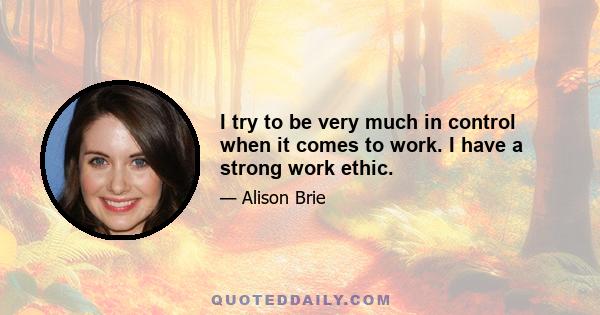 I try to be very much in control when it comes to work. I have a strong work ethic.

— Alison Brie

QUOTEDDAILY.COM